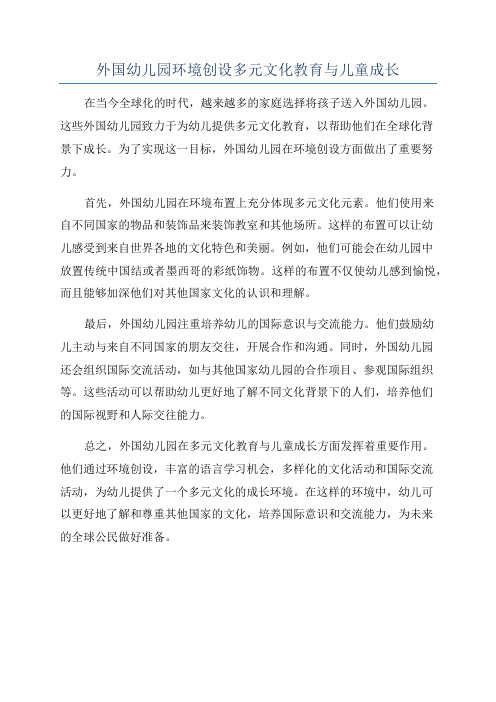 外国幼儿园环境创设多元文化教育与儿童成长

在当今全球化的时代，越来越多的家庭选择将孩子送入外国幼儿园。这些外国幼儿园致力于为幼儿提供多元文化教育，以帮助他们在全球化背景下成长。为了实现这一目标，外国幼儿园在环境创设方面做出了重要努力。

首先，外国幼儿园在环境布置上充分体现多元文化元素。他们使用来自不同国家的物品和装饰品来装饰教室和其他场所。这样的布置可以让幼儿感受到来自世界各地的文化特色和美丽。例如，他们可能会在幼儿园中放置传统中国结或者墨西哥的彩纸饰物。这样的布置不仅使幼儿感到愉悦，而且能够加深他们对其他国家文化的认识和理解。

最后，外国幼儿园注重培养幼儿的国际意识与交流能力。他们鼓励幼儿主动与来自不同国家的朋友交往，开展合作和沟通。同时，外国幼儿园还会组织国际交流活动，如与其他国家幼儿园的合作项目、参观国际组织等。这些活动可以帮助幼儿更好地了解不同文化背景下的人们，培养他们的国际视野和人际交往能力。

总之，外国幼儿园在多元文化教育与儿童成长方面发挥着重要作用。他们通过环境创设，丰富的语言学习机会，多样化的文化活动和国际交流活动，为幼儿提供了一个多元文化的成长环境。在这样的环境中，幼儿可以更好地了解和尊重其他国家的文化，培养国际意识和交流能力，为未来的全球公民做好准备。